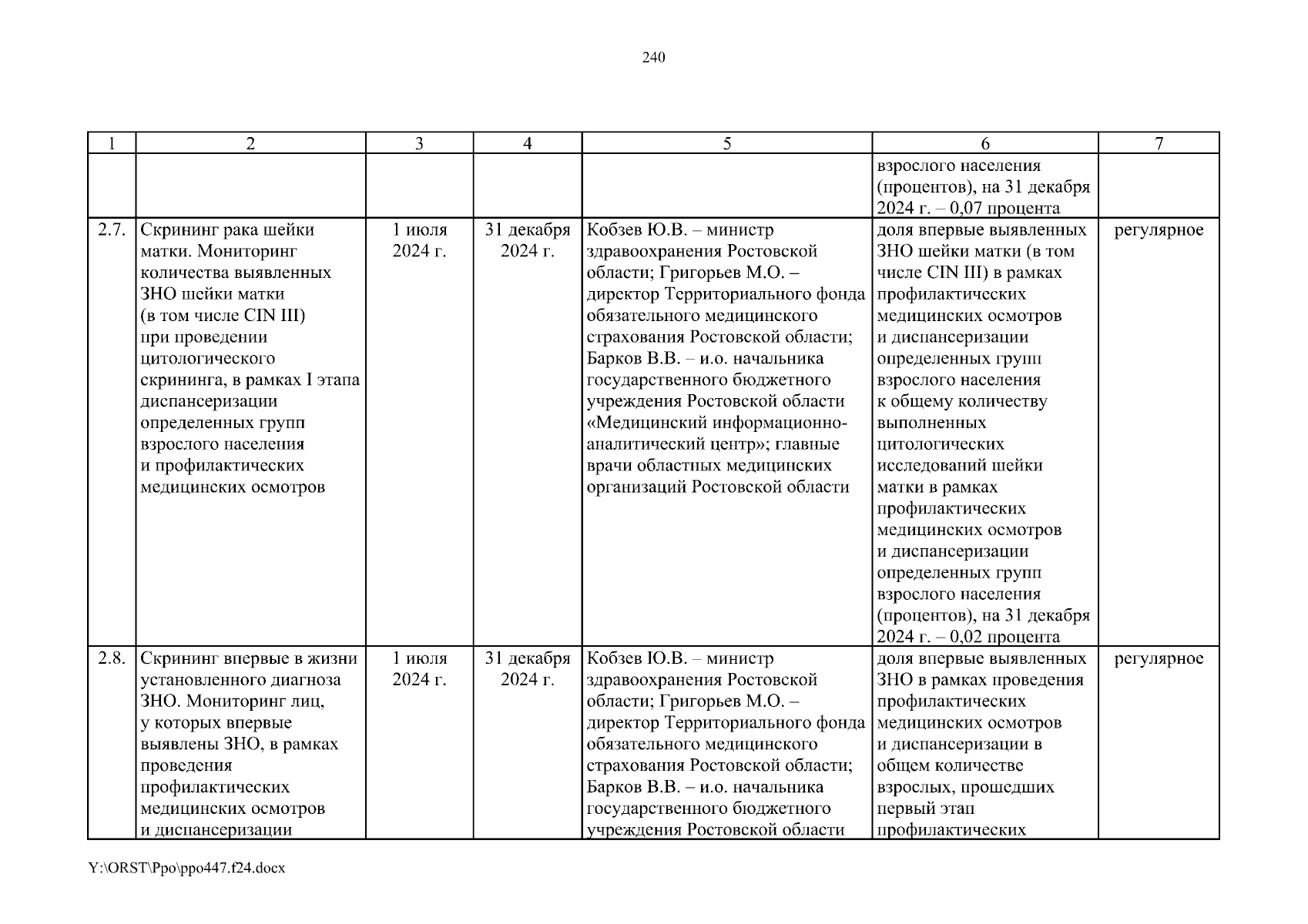 240

| 1 | 2 | 3 | 4 | 5 | 6 | 7 |
|---|---|---|---|---|---|---|
| | | | | | взрослого населения (процентов), на 31 декабря 2024 г. – 0,07 процента | |
| 2.7. | Скрининг рака шейки матки. Мониторинг количества выявленных ЗНО шейки матки (в том числе CIN III) при проведении цитологического скрининга, в рамках I этапа диспансеризации определенных групп взрослого населения и профилактических медицинских осмотров | 1 июля 2024 г. | 31 декабря 2024 г. | Кобзев Ю.В. – министр здравоохранения Ростовской области; Григорьев М.О. – директор Территориального фонда обязательного медицинского страхования Ростовской области; Барков В.В. – и.о. начальника государственного бюджетного учреждения Ростовской области «Медицинский информационно-аналитический центр»; главные врачи областных медицинских организаций Ростовской области | доля впервые выявленных ЗНО шейки матки (в том числе CIN III) в рамках профилактических медицинских осмотров и диспансеризации определенных групп взрослого населения к общему количеству выполненных цитологических исследований шейки матки в рамках профилактических медицинских осмотров и диспансеризации определенных групп взрослого населения (процентов), на 31 декабря 2024 г. – 0,02 процента | регулярное |
| 2.8. | Скрининг впервые в жизни установленного диагноза ЗНО. Мониторинг лиц, у которых впервые выявлены ЗНО, в рамках проведения профилактических медицинских осмотров и диспансеризации | 1 июля 2024 г. | 31 декабря 2024 г. | Кобзев Ю.В. – министр здравоохранения Ростовской области; Григорьев М.О. – директор Территориального фонда обязательного медицинского страхования Ростовской области; Барков В.В. – и.о. начальника государственного бюджетного учреждения Ростовской области | доля впервые выявленных ЗНО в рамках проведения профилактических медицинских осмотров и диспансеризации в общем количестве взрослых, прошедших первый этап профилактических | регулярное |

Y:\ORST\Ppo\ppo447.f24.docx